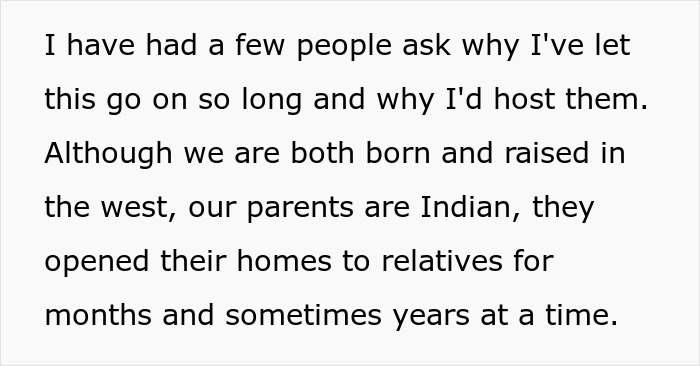 I have had a few people ask why I've let this go on so long and why I'd host them. Although we are both born and raised in the west, our parents are Indian, they opened their homes to relatives for months and sometimes years at a time.